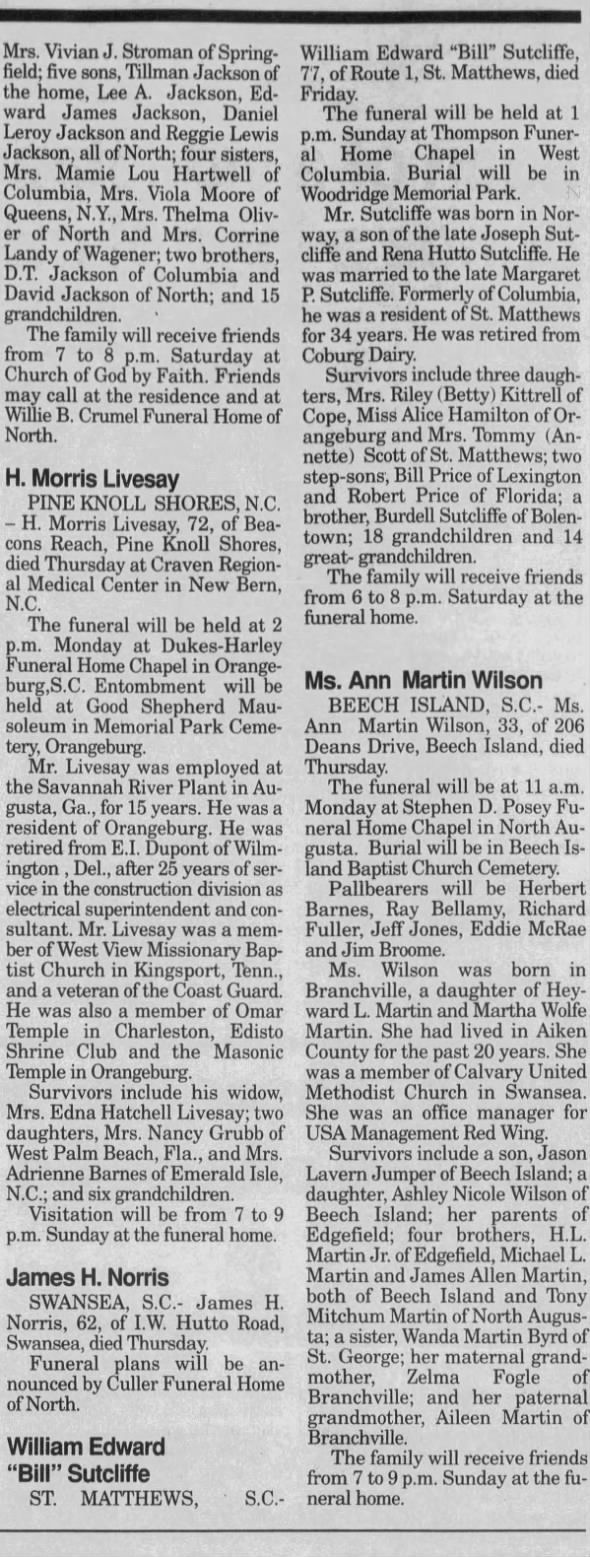 Mrs. Vivian J. Stroman of Springfield; five sons, Tillman Jackson of the home, Lee A. Jackson, Edward James Jackson, Daniel Leroy Jackson and Reggie Lewis Jackson, all of North; four sisters, Mrs. Mamie Lou Hartwell of Columbia, Mrs. Viola Moore of Queens, N.Y., Mrs. Thelma Oliver of North and Mrs. Corrine Landy of Wagener; two brothers, D.T. Jackson of Columbia and David Jackson of North; and 15 grandchildren.

The family will receive friends from 7 to 8 p.m. Saturday at Church of God by Faith. Friends may call at the residence and at Willie B. Crumel Funeral Home of North.

H. Morris Livesay

PINE KNOLL SHORES, N.C. – H. Morris Livesay, 72, of Beacons Reach, Pine Knoll Shores, died Thursday at Craven Regional Medical Center in New Bern, N.C.

The funeral will be held at 2 p.m. Monday at Dukes-Harley Funeral Home Chapel in Orangeburg,S.C. Entombment will be held at Good Shepherd Mausoleum in Memorial Park Cemetery, Orangeburg.

Mr. Livesay was employed at the Savannah River Plant in Augusta, Ga., for 15 years. He was a resident of Orangeburg. He was retired from E.I. Dupont of Wilmington , Del., after 25 years of service in the construction division as electrical superintendent and consultant. Mr. Livesay was a member of West View Missionary Baptist Church in Kingsport, Tenn., and a veteran of the Coast Guard. He was also a member of Omar Temple in Charleston, Edisto Shrine Club and the Masonic Temple in Orangeburg.

Survivors include his widow, Mrs. Edna Hatchell Livesay; two daughters, Mrs. Nancy Grubb of West Palm Beach, Fla., and Mrs. Adrienne Barnes of Emerald Isle, N.C.; and six grandchildren.

Visitation will be from 7 to 9 p.m. Sunday at the funeral home.

James H. Norris

SWANSEA, S.C.- James H. Norris, 62, of I.W. Hutto Road, Swansea, died Thursday.

Funeral plans will be announced by Culler Funeral Home of North.

William Edward "Bill" Sutcliffe

ST. MATTHEWS, S.C.- William Edward "Bill" Sutcliffe, 77, of Route 1, St. Matthews, died Friday.

The funeral will be held at 1 p.m. Sunday at Thompson Funeral Home Chapel in West Columbia. Burial will be in Woodridge Memorial Park.

Mr. Sutcliffe was born in Norway, a son of the late Joseph Sutcliffe and Rena Hutto Sutcliffe. He was married to the late Margaret P. Sutcliffe. Formerly of Columbia, he was a resident of St. Matthews for 34 years. He was retired from Coburg Dairy.

Survivors include three daughters, Mrs. Riley (Betty) Kittrell of Cope, Miss Alice Hamilton of Orangeburg and Mrs. Tommy (Annette) Scott of St. Matthews; two step-sons, Bill Price of Lexington and Robert Price of Florida; a brother, Burdell Sutcliffe of Bolentown; 18 grandchildren and 14 great- grandchildren.

The family will receive friends from 6 to 8 p.m. Saturday at the funeral home.

Ms. Ann Martin Wilson

BEECH ISLAND, S.C.- Ms. Ann Martin Wilson, 33, of 206 Deans Drive, Beech Island, died Thursday.

The funeral will be at 11 a.m. Monday at Stephen D. Posey Funeral Home Chapel in North Augusta. Burial will be in Beech Island Baptist Church Cemetery.

Pallbearers will be Herbert Barnes, Ray Bellamy, Richard Fuller, Jeff Jones, Eddie McRae and Jim Broome.

Ms. Wilson was born in Branchville, a daughter of Heyward L. Martin and Martha Wolfe Martin. She had lived in Aiken County for the past 20 years. She was a member of Calvary United Methodist Church in Swansea. She was an office manager for USA Management Red Wing.

Survivors include a son, Jason Lavern Jumper of Beech Island; a daughter, Ashley Nicole Wilson of Beech Island; her parents of Edgefield; four brothers, H.L. Martin Jr. of Edgefield, Michael L. Martin and James Allen Martin, both of Beech Island and Tony Mitchum Martin of North Augusta; a sister, Wanda Martin Byrd of St. George; her maternal grandmother, Zelma Fogle of Branchville; and her paternal grandmother, Aileen Martin of Branchville.

The family will receive friends from 7 to 9 p.m. Sunday at the funeral home.